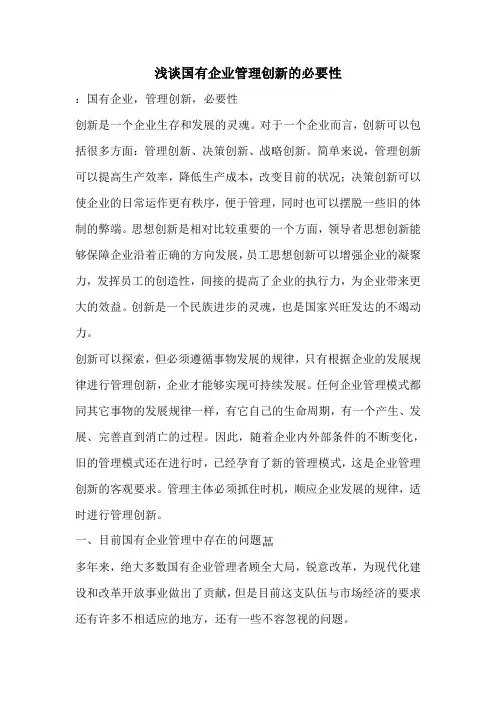 浅谈国有企业管理创新的必要性

：国有企业，管理创新，必要性

创新是一个企业生存和发展的灵魂。对于一个企业而言，创新可以包括很多方面：管理创新、决策创新、战略创新。简单来说，管理创新可以提高生产效率，降低生产成本，改变目前的状况；决策创新可以使企业的日常运作更有秩序，便于管理，同时也可以摆脱一些旧的体制的弊端。思想创新是相对比较重要的一个方面，领导者思想创新能够保障企业沿着正确的方向发展，员工思想创新可以增强企业的凝聚力，发挥员工的创造性，间接的提高了企业的执行力，为企业带来更大的效益。创新是一个民族进步的灵魂，也是国家兴旺发达的不竭动力。

创新可以探索，但必须遵循事物发展的规律，只有根据企业的发展规律进行管理创新，企业才能够实现可持续发展。任何企业管理模式都同其它事物的发展规律一样，有它自己的生命周期，有一个产生、发展、完善直到消亡的过程。因此，随着企业内外部条件的不断变化，旧的管理模式还在进行时，已经孕育了新的管理模式，这是企业管理创新的客观要求。管理主体必须抓住时机，顺应企业发展的规律，适时进行管理创新。

一、目前国有企业管理中存在的问题

多年来，绝大多数国有企业管理者顾全大局，锐意改革，为现代化建设和改革开放事业做出了贡献，但是目前这支队伍与市场经济的要求还有许多不相适应的地方，还有一些不容忽视的问题。